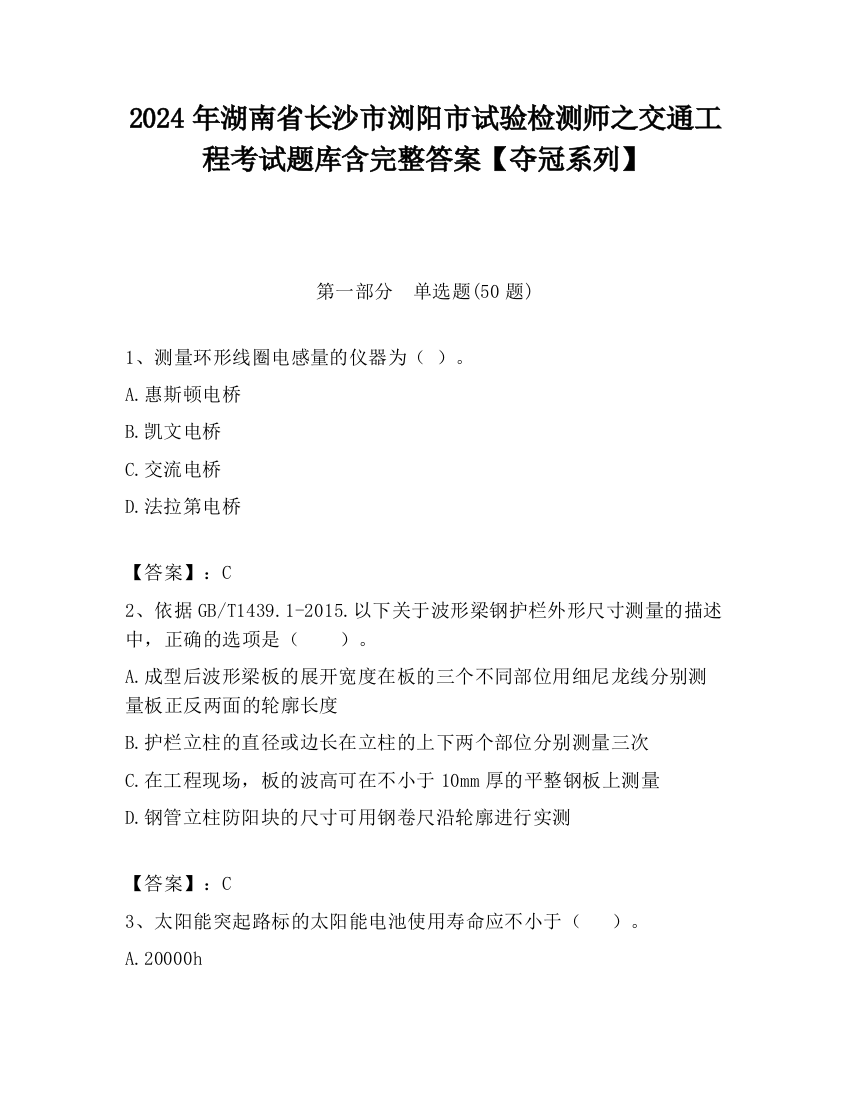 2024 年湖南省长沙市浏阳市试验检测师之交通工程考试题库含完整答案【夺冠系列】

第一部分　单选题(50 题)

1、测量环形线圈电感量的仪器为（ ）。

A.惠斯顿电桥

B.凯文电桥

C.交流电桥

D.法拉第电桥

【答案】：C

2、依据 GB/T1439.1-2015.以下关于波形梁钢护栏外形尺寸测量的描述中，正确的选项是（　　）。

A.成型后波形梁板的展开宽度在板的三个不同部位用细尼龙线分别测量板正反两面的轮廓长度

B.护栏立柱的直径或边长在立柱的上下两个部位分别测量三次

C.在工程现场，板的波高可在不小于 10mm 厚的平整钢板上测量

D.钢管立柱防阳块的尺寸可用钢卷尺沿轮廓进行实测

【答案】：C

3、太阳能突起路标的太阳能电池使用寿命应不小于（　　）。

A.20000h